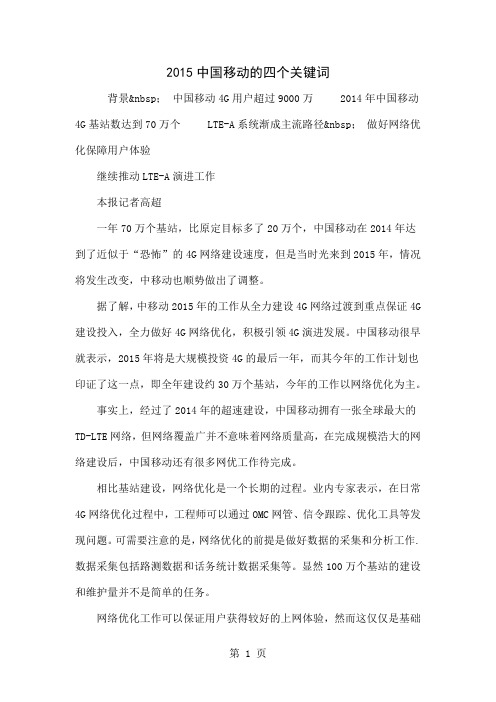 2015 中国移动的四个关键词

背景&nbsp; 中国移动 4G 用户超过 9000 万　　2014 年中国移动 4G 基站数达到 70 万个　　LTE-A 系统渐成主流路径&nbsp; 做好网络优化保障用户体验

继续推动 LTE-A 演进工作

本报记者高超

一年 70 万个基站，比原定目标多了 20 万个，中国移动在 2014 年达到了近似于“恐怖”的 4G 网络建设速度，但是当时光来到 2015 年，情况将发生改变，中移动也顺势做出了调整。

据了解，中移动 2015 年的工作从全力建设 4G 网络过渡到重点保证 4G 建设投入，全力做好 4G 网络优化，积极引领 4G 演进发展。中国移动很早就表示，2015 年将是大规模投资 4G 的最后一年，而其今年的工作计划也印证了这一点，即全年建设约 30 万个基站，今年的工作以网络优化为主。

事实上，经过了 2014 年的超速建设，中国移动拥有一张全球最大的 TD-LTE 网络，但网络覆盖广并不意味着网络质量高，在完成规模浩大的网络建设后，中国移动还有很多网优工作待完成。

相比基站建设，网络优化是一个长期的过程。业内专家表示，在日常 4G 网络优化过程中，工程师可以通过 OMC 网管、信令跟踪、优化工具等发现问题。可需要注意的是，网络优化的前提是做好数据的采集和分析工作. 数据采集包括路测数据和话务统计数据采集等。显然 100 万个基站的建设和维护量并不是简单的任务。

网络优化工作可以保证用户获得较好的上网体验，然而这仅仅是基础

第 1 页